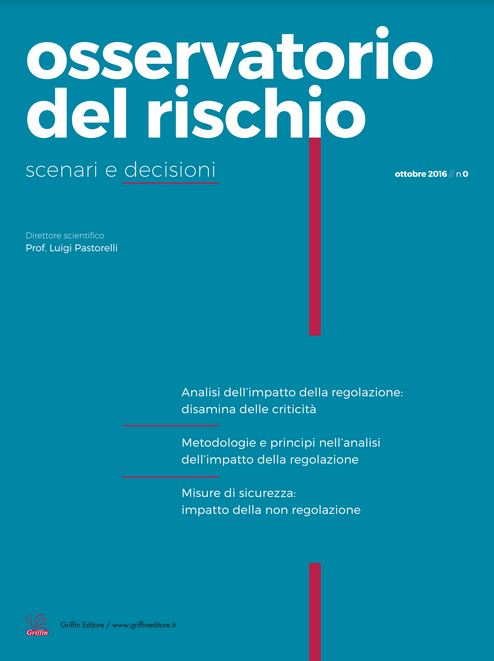 osservatorio del rischio

scenari e decisioni

ottobre 2016 // n 0

Direttore scientifico
Prof. Luigi Pastorelli

Analisi dell'impatto della regolazione: disamina delle criticità

Metodologie e principi nell'analisi dell'impatto della regolazione

Misure di sicurezza: impatto della non regolazione

Griffin

Griffin Editore / www.griffineditore.it